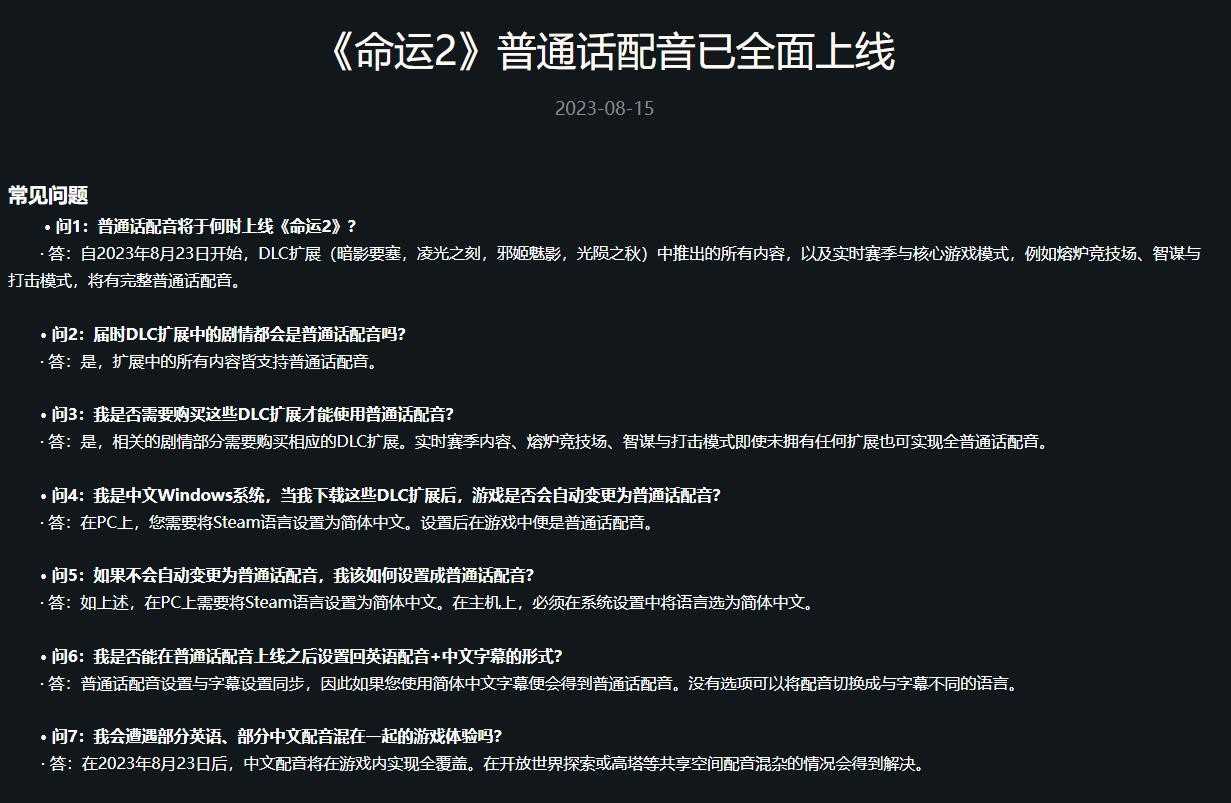 《命运2》普通话配音已全面上线

2023-08-15

常见问题

• 问1：普通话配音将于何时上线《命运2》？

· 答：自2023年8月23日开始，DLC扩展（暗影要塞，凌光之刻，邪姬魅影，光陨之秋）中推出的所有内容，以及实时赛季与核心游戏模式，例如熔炉竞技场、智谋与打击模式，将有完整普通话配音。

• 问2：届时DLC扩展中的剧情都会是普通话配音吗？

· 答：是，扩展中的所有内容皆支持普通话配音。

• 问3：我是否需要购买这些DLC扩展才能使用普通话配音？

· 答：是，相关的剧情部分需要购买相应的DLC扩展。实时赛季内容、熔炉竞技场、智谋与打击模式即使未拥有任何扩展也可实现全普通话配音。

• 问4：我是中文Windows系统，当我下载这些DLC扩展后，游戏是否会自动变更为普通话配音？

· 答：在PC上，您需要将Steam语言设置为简体中文。设置后在游戏中便是普通话配音。

• 问5：如果不会自动变更为普通话配音，我该如何设置成普通话配音？

· 答：如上述，在PC上需要将Steam语言设置为简体中文。在主机上，必须在系统设置中将语言选为简体中文。

• 问6：我是否能在普通话配音上线之后设置回英语配音+中文字幕的形式？

· 答：普通话配音设置与字幕设置同步，因此如果您使用简体中文字幕便会得到普通话配音。没有选项可以将配音切换成与字幕不同的语言。

• 问7：我会遭遇部分英语、部分中文配音混在一起的游戏体验吗？

· 答：在2023年8月23日后，中文配音将在游戏内实现全覆盖。在开放世界探索或高塔等共享空间配音混杂的情况会得到解决。